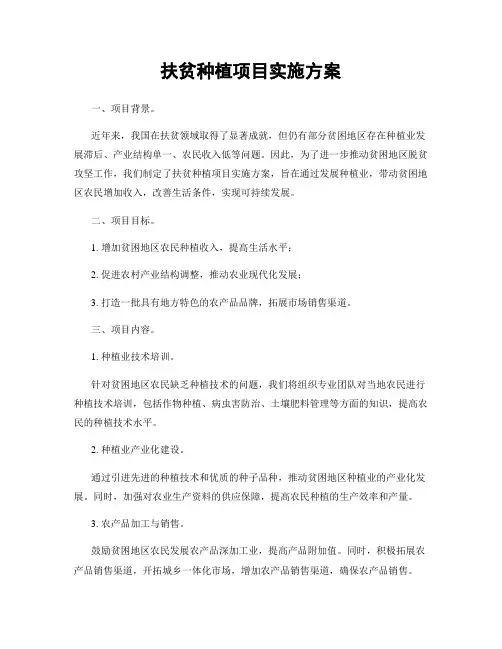 扶贫种植项目实施方案

一、项目背景。

近年来，我国在扶贫领域取得了显著成就，但仍有部分贫困地区存在种植业发展滞后、产业结构单一、农民收入低等问题。因此，为了进一步推动贫困地区脱贫攻坚工作，我们制定了扶贫种植项目实施方案，旨在通过发展种植业，带动贫困地区农民增加收入，改善生活条件，实现可持续发展。

二、项目目标。

1. 增加贫困地区农民种植收入，提高生活水平；

2. 促进农村产业结构调整，推动农业现代化发展；

3. 打造一批具有地方特色的农产品品牌，拓展市场销售渠道。

三、项目内容。

1. 种植业技术培训。

针对贫困地区农民缺乏种植技术的问题，我们将组织专业团队对当地农民进行种植技术培训，包括作物种植、病虫害防治、土壤肥料管理等方面的知识，提高农民的种植技术水平。

2. 种植业产业化建设。

通过引进先进的种植技术和优质的种子品种，推动贫困地区种植业的产业化发展。同时，加强对农业生产资料的供应保障，提高农民种植的生产效率和产量。

3. 农产品加工与销售。

鼓励贫困地区农民发展农产品深加工业，提高产品附加值。同时，积极拓展农产品销售渠道，开拓城乡一体化市场，增加农产品销售渠道，确保农产品销售。